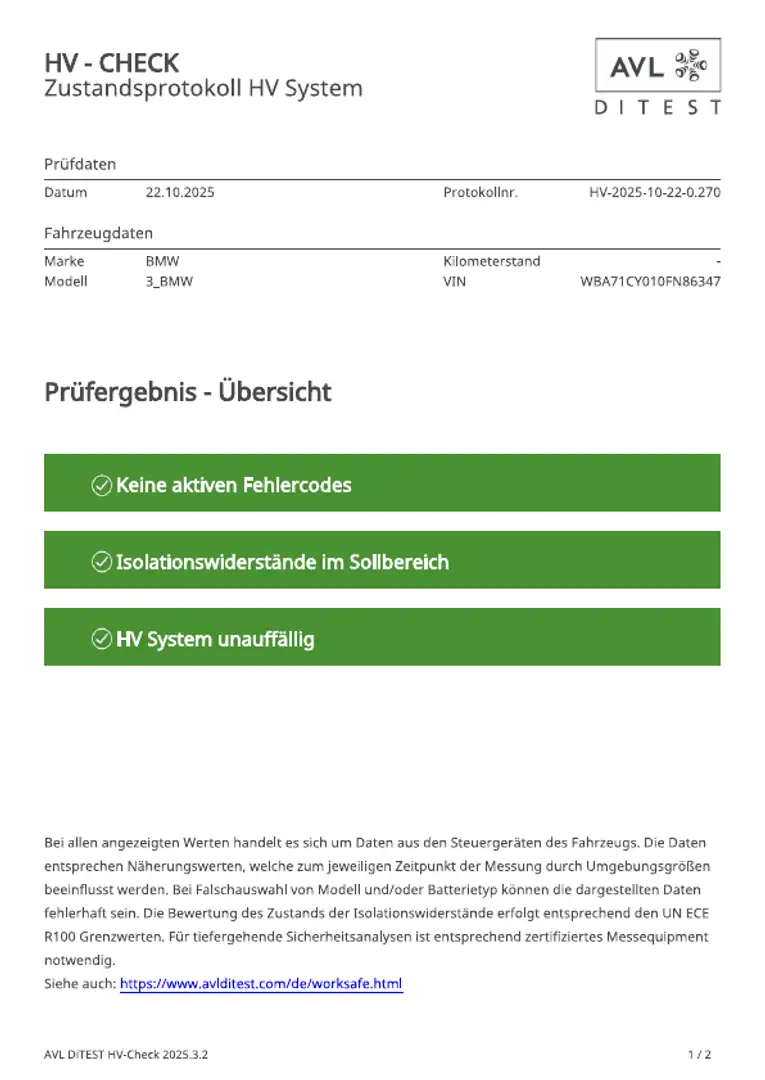 HV - CHECK
Zustandsprotokoll HV System

AVL
DITEST

Prüfdaten

| Datum | 22.10.2025 | Protokollnr. | HV-2025-10-22-0.270 |
|---|---|---|---|

Fahrzeugdaten

| Marke | BMW | Kilometerstand | - |
|---|---|---|---|
| Modell | 3_BMW | VIN | WBA71CY010FN86347 |

Prüfergebnis - Übersicht

Keine aktiven Fehlercodes

Isolationswiderstände im Sollbereich

HV System unauffällig

Bei allen angezeigten Werten handelt es sich um Daten aus den Steuergeräten des Fahrzeugs. Die Daten entsprechen Näherungswerten, welche zum jeweiligen Zeitpunkt der Messung durch Umgebungsgrößen beeinflusst werden. Bei Falschauswahl von Modell und/oder Batterietyp können die dargestellten Daten fehlerhaft sein. Die Bewertung des Zustands der Isolationswiderstände erfolgt entsprechend den UN ECE R100 Grenzwerten. Für tiefergehende Sicherheitsanalysen ist entsprechend zertifiziertes Messequipment notwendig.
Siehe auch: https://www.avlditest.com/de/worksafe.html

AVL DiTEST HV-Check 2025.3.2

1 / 2